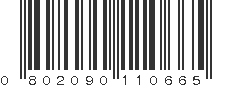 0 802090 110665